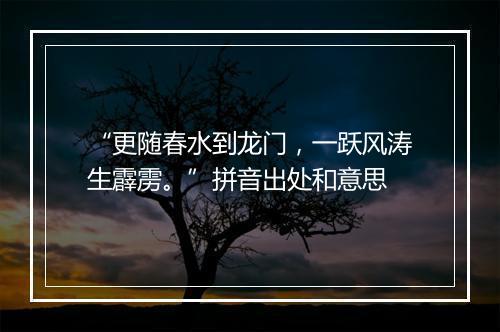 “更随春水到龙门，一跃风涛生霹雳。”拼音出处和意思